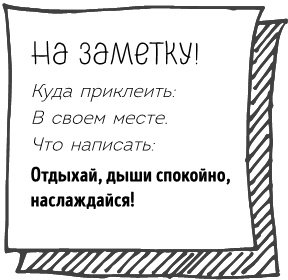 На заметку!

Куда приклеить:

В своем месте.

Что написать:

Отдыхай, дыши спокойно, наслаждайся!